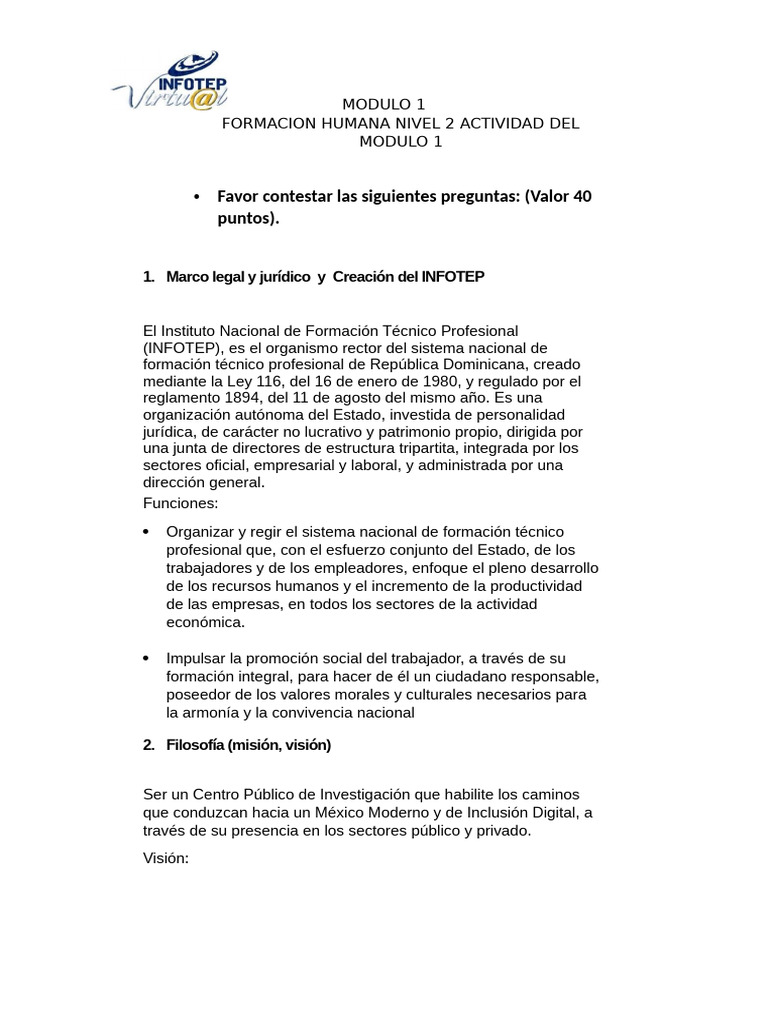 INFOTEP
Virtu@l

MODULO 1
FORMACION HUMANA NIVEL 2 ACTIVIDAD DEL MODULO 1

• Favor contestar las siguientes preguntas: (Valor 40 puntos).

1. Marco legal y jurídico y Creación del INFOTEP

El Instituto Nacional de Formación Técnico Profesional (INFOTEP), es el organismo rector del sistema nacional de formación técnico profesional de República Dominicana, creado mediante la Ley 116, del 16 de enero de 1980, y regulado por el reglamento 1894, del 11 de agosto del mismo año. Es una organización autónoma del Estado, investida de personalidad jurídica, de carácter no lucrativo y patrimonio propio, dirigida por una junta de directores de estructura tripartita, integrada por los sectores oficial, empresarial y laboral, y administrada por una dirección general.

Funciones:

• Organizar y regir el sistema nacional de formación técnico profesional que, con el esfuerzo conjunto del Estado, de los trabajadores y de los empleadores, enfoque el pleno desarrollo de los recursos humanos y el incremento de la productividad de las empresas, en todos los sectores de la actividad económica.

• Impulsar la promoción social del trabajador, a través de su formación integral, para hacer de él un ciudadano responsable, poseedor de los valores morales y culturales necesarios para la armonía y la convivencia nacional

2. Filosofía (misión, visión)

Ser un Centro Público de Investigación que habilite los caminos que conduzcan hacia un México Moderno y de Inclusión Digital, a través de su presencia en los sectores público y privado.

Visión: